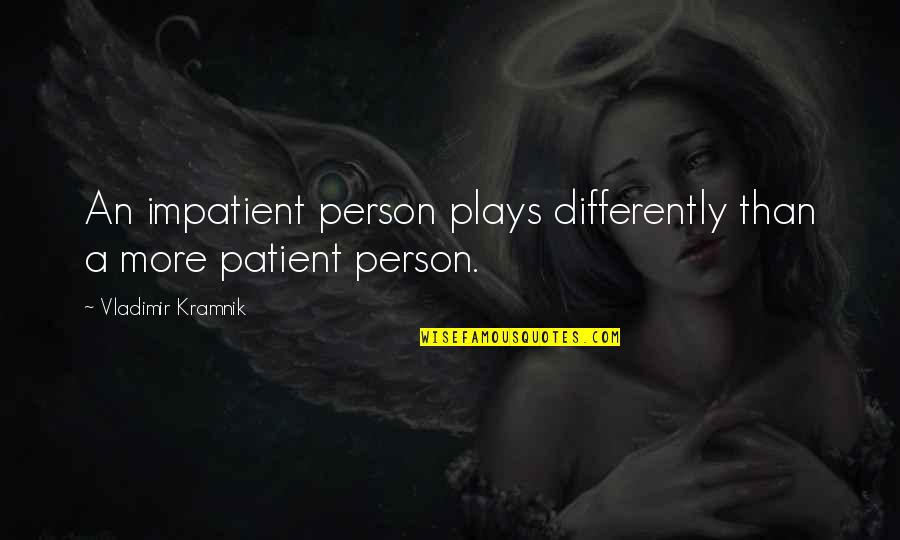 An impatient person plays differently than a more patient person.

~ Vladimir Kramnik

WISEFAMOUSQUOTES.COM